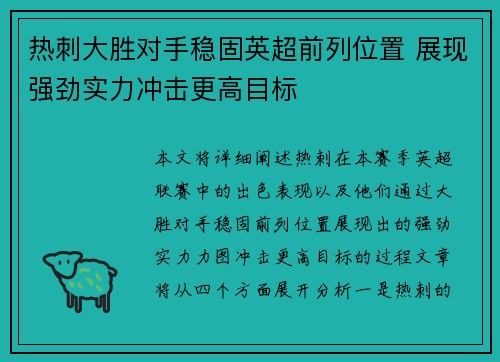 热刺大胜对手稳固英超前列位置 展现强劲实力冲击更高目标

本文将详细阐述热刺在本赛季英超联赛中的出色表现以及他们通过大胜对手稳固前列位置展现出的强劲实力力图冲击更高目标的过程文章将从四个方面展开分析一是热刺的